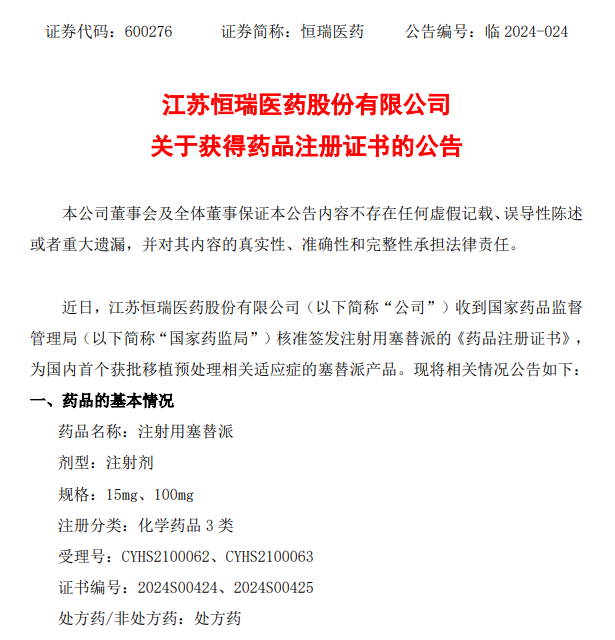 证券代码：600276　　证券简称：恒瑞医药　　公告编号：临 2024-024

江苏恒瑞医药股份有限公司
关于获得药品注册证书的公告

本公司董事会及全体董事保证本公告内容不存在任何虚假记载、误导性陈述或者重大遗漏，并对其内容的真实性、准确性和完整性承担法律责任。

近日，江苏恒瑞医药股份有限公司（以下简称“公司”）收到国家药品监督管理局（以下简称“国家药监局”）核准签发注射用塞替派的《药品注册证书》，为国内首个获批移植预处理相关适应症的塞替派产品。现将相关情况公告如下：

一、药品的基本情况

药品名称：注射用塞替派

剂型：注射剂

规格：15mg、100mg

注册分类：化学药品 3 类

受理号：CYHS2100062、CYHS2100063

证书编号：2024S00424、2024S00425

处方药/非处方药：处方药